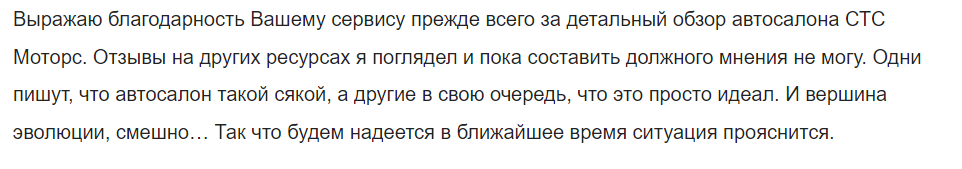 Выражаю благодарность Вашему сервису прежде всего за детальный обзор автосалона СТС Моторс. Отзывы на других ресурсах я поглядел и пока составить должного мнения не могу. Одни пишут, что автосалон такой сякой, а другие в свою очередь, что это просто идеал. И вершина эволюции, смешно… Так что будем надеется в ближайшее время ситуация прояснится.